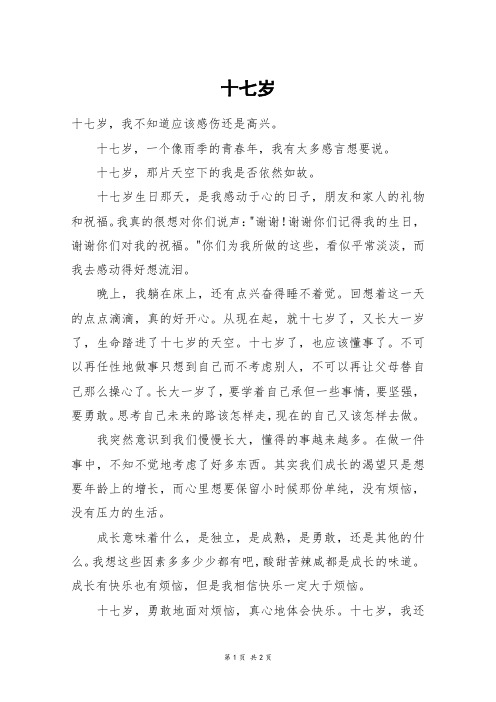 十七岁

十七岁，我不知道应该感伤还是高兴。

十七岁，一个像雨季的青春年，我有太多感言想要说。

十七岁，那片天空下的我是否依然如故。

十七岁生日那天，是我感动于心的日子，朋友和家人的礼物和祝福。我真的很想对你们说声："谢谢！谢谢你们记得我的生日，谢谢你们对我的祝福。"你们为我所做的这些，看似平常淡淡，而我去感动得好想流泪。

晚上，我躺在床上，还有点兴奋得睡不着觉。回想着这一天的点点滴滴，真的好开心。从现在起，就十七岁了，又长大一岁了，生命踏进了十七岁的天空。十七岁了，也应该懂事了。不可以再任性地做事只想到自己而不考虑别人，不可以再让父母替自己那么操心了。长大一岁了，要学着自己承但一些事情，要坚强，要勇敢。思考自己未来的路该怎样走，现在的自己又该怎样去做。

我突然意识到我们慢慢长大，懂得的事越来越多。在做一件事中，不知不觉地考虑了好多东西。其实我们成长的渴望只是想要年龄上的增长，而心里想要保留小时候那份单纯，没有烦恼，没有压力的生活。

成长意味着什么，是独立，是成熟，是勇敢，还是其他的什么。我想这些因素多多少少都有吧，酸甜苦辣咸都是成长的味道。成长有快乐也有烦恼，但是我相信快乐一定大于烦恼。

十七岁，勇敢地面对烦恼，真心地体会快乐。十七岁，我还

第 1 页 共 2 页